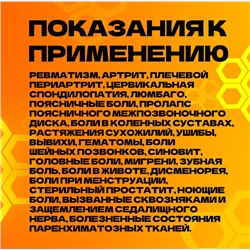 ПОКАЗАНИЯ К ПРИМЕНЕНИЮ

РЕВМАТИЗМ, АРТРИТ, ПЛЕЧЕВОЙ ПЕРИАРТРИТ, ЦЕРВИКАЛЬНАЯ СПОНДИЛОПАТИЯ, ЛЮМБАГО, ПОЯСНИЧНЫЕ БОЛИ, ПРОЛАПС ПОЯСНИЧНОГО МЕЖПОЗВОНОЧНОГО ДИСКА, БОЛИ В КОЛЕННЫХ СУСТАВАХ, РАСТЯЖЕНИЯ СУХОЖИЛИЙ, УШИБЫ, ВЫВИХИ, ГЕМАТОМЫ, БОЛИ ШЕЙНЫХ ПОЗВОНКОВ, СИНОВИТ, ГОЛОВНЫЕ БОЛИ, МИГРЕНИ, ЗУБНАЯ БОЛЬ, БОЛИ В ЖИВОТЕ, ДИСМЕНОРЕЯ, БОЛИ ПРИ МЕНСТРУАЦИИ, СТЕРИЛЬНЫЙ ПРОСТАТИТ, НОЮЩИЕ БОЛИ, ВЫЗВАННЫЕ СКВОЗНЯКАМИ И ЗАЩЕМЛЕНИЕМ СЕДАЛИЩНОГО НЕРВА, БОЛЕЗНЕННЫЕ СОСТОЯНИЯ ПАРЕНХИМАТОЗНЫХ ТКАНЕЙ.